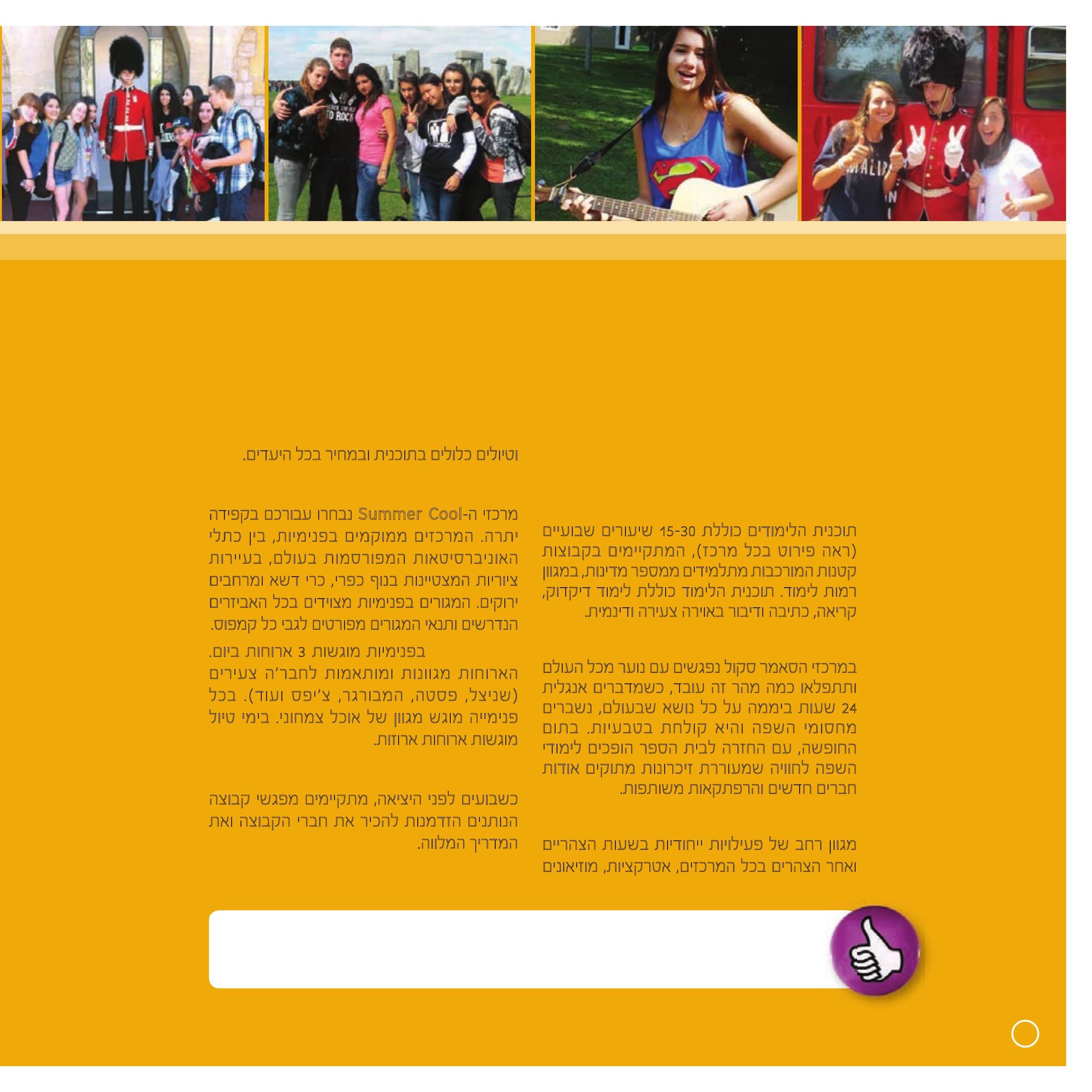 תוכנית הלימודים כוללת 15-30 שיעורים שבועיים (ראה פירוט בכל מרכז), המתקיימים בקבוצות קטנות המורכבות מתלמידים ממספר מדינות, במגוון רמות לימוד. תוכנית הלימוד כוללת לימוד דיקדוק, קריאה, כתיבה ודיבור באוירה צעירה ודינמית.

במרכזי הסאמר סקול נפגשים עם נוער מכל העולם ותתפלאו כמה מהר זה עובד, כשמדברים אנגלית 24 שעות ביממה על כל נושא שבעולם, נשברים מחסומי השפה והיא קולחת בטבעיות. בתום החופשה, עם החזרה לבית הספר הופכים לימודי השפה לחוויה שמעוררת זיכרונות מתוקים אודות חברים חדשים והרפתקאות משותפות.

מגוון רחב של פעילויות ייחודיות בשעות הצהריים ואחר הצהרים בכל המרכזים, אטרקציות, מוזיאונים וטיולים כלולים בתוכנית ובמחיר בכל היעדים.

מרכזי ה-Summer Cool נבחרו עבורכם בקפידה יתרה. המרכזים ממוקמים בפנימיות, בין כתלי האוניברסיטאות המפורסמות בעולם, בעיירות ציוריות המצטיינות בנוף כפרי, כרי דשא ומרחבים ירוקים. המגורים בפנימיות מצוידים בכל האביזרים הנדרשים ותנאי המגורים מפורטים לגבי כל קמפוס.

בפנימיות מוגשות 3 ארוחות ביום.
הארוחות מגוונות ומותאמות לחבר'ה צעירים (שניצל, פסטה, המבורגר, צ'יפס ועוד). בכל פנימייה מוגש מגוון של אוכל צמחוני. בימי טיול מוגשות ארוחות ארוזות.

כשבועים לפני היציאה, מתקיימים מפגשי קבוצה הנותנים הזדמנות להכיר את חברי הקבוצה ואת המדריך המלווה.